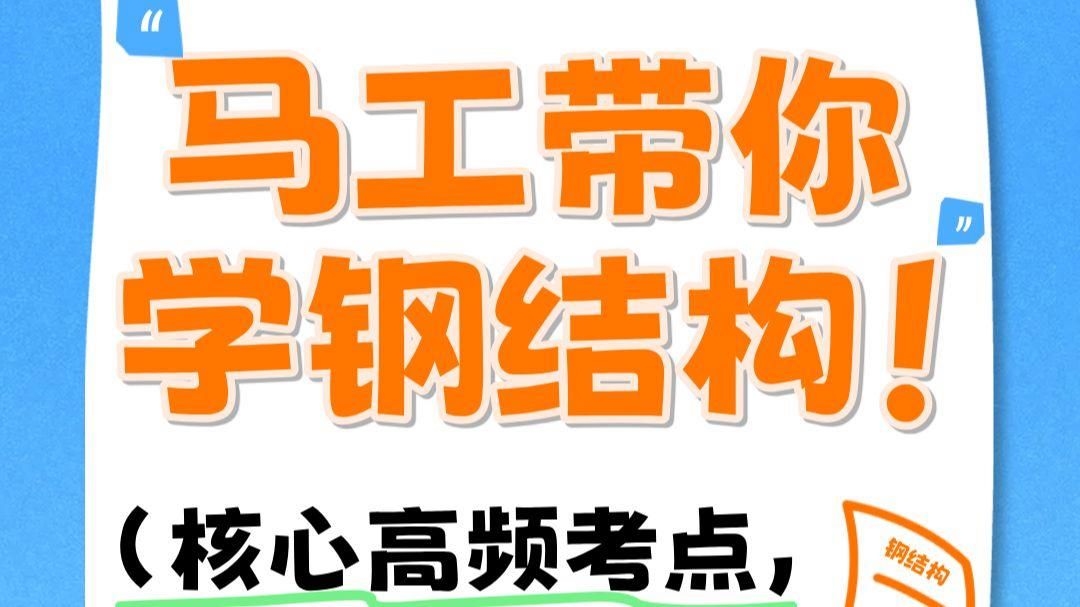 “
马工带你
”
学钢结构！

（核心高频考点，

钢结构